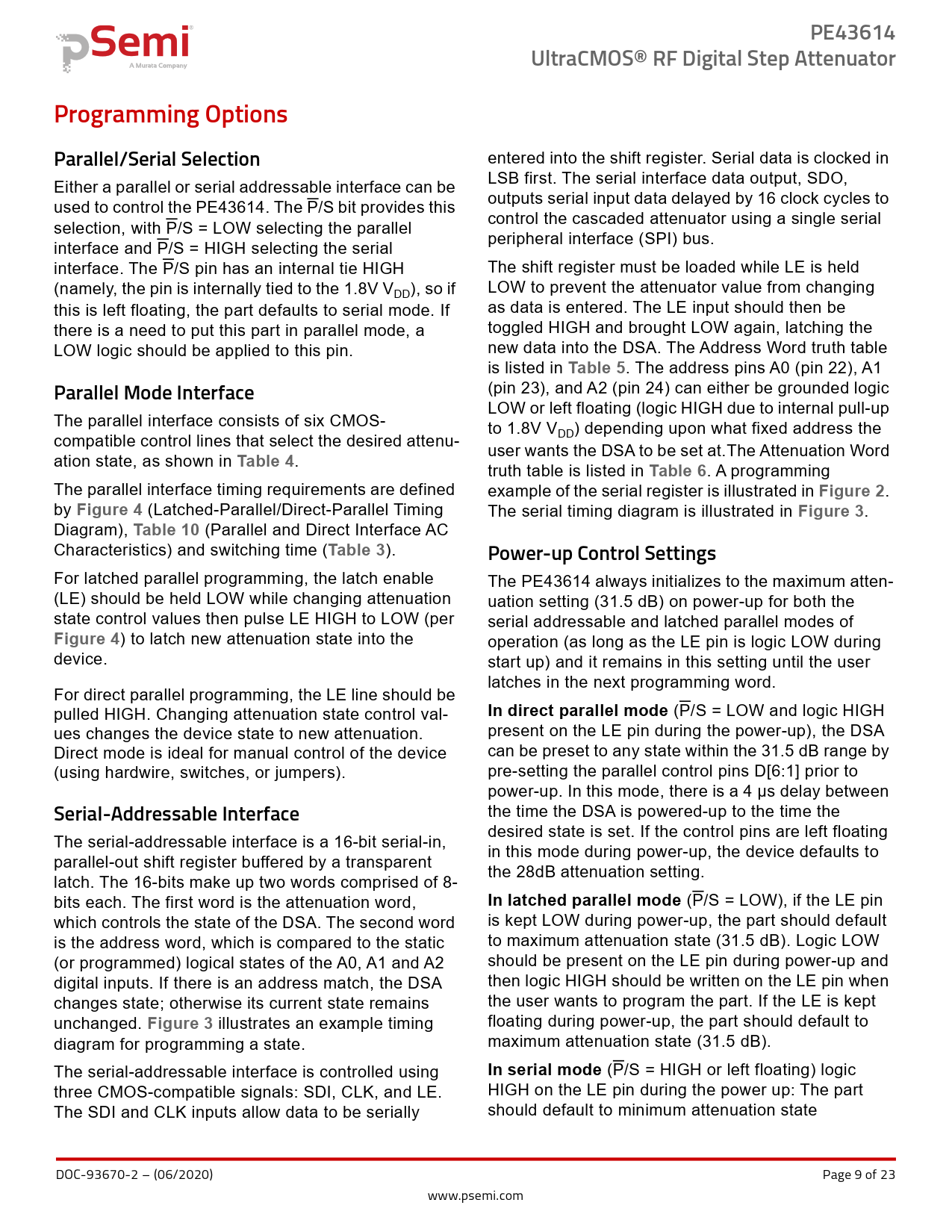 pSemi®
A Murata Company

PE43614
UltraCMOS® RF Digital Step Attenuator

Programming Options

Parallel/Serial Selection

Either a parallel or serial addressable interface can be used to control the PE43614. The $\overline{P}$/S bit provides this selection, with $\overline{P}$/S = LOW selecting the parallel interface and $\overline{P}$/S = HIGH selecting the serial interface. The $\overline{P}$/S pin has an internal tie HIGH (namely, the pin is internally tied to the 1.8V $V_{DD}$), so if this is left floating, the part defaults to serial mode. If there is a need to put this part in parallel mode, a LOW logic should be applied to this pin.

Parallel Mode Interface

The parallel interface consists of six CMOS-compatible control lines that select the desired attenuation state, as shown in Table 4.

The parallel interface timing requirements are defined by Figure 4 (Latched-Parallel/Direct-Parallel Timing Diagram), Table 10 (Parallel and Direct Interface AC Characteristics) and switching time (Table 3).

For latched parallel programming, the latch enable (LE) should be held LOW while changing attenuation state control values then pulse LE HIGH to LOW (per Figure 4) to latch new attenuation state into the device.

For direct parallel programming, the LE line should be pulled HIGH. Changing attenuation state control values changes the device state to new attenuation. Direct mode is ideal for manual control of the device (using hardwire, switches, or jumpers).

Serial-Addressable Interface

The serial-addressable interface is a 16-bit serial-in, parallel-out shift register buffered by a transparent latch. The 16-bits make up two words comprised of 8-bits each. The first word is the attenuation word, which controls the state of the DSA. The second word is the address word, which is compared to the static (or programmed) logical states of the A0, A1 and A2 digital inputs. If there is an address match, the DSA changes state; otherwise its current state remains unchanged. Figure 3 illustrates an example timing diagram for programming a state.

The serial-addressable interface is controlled using three CMOS-compatible signals: SDI, CLK, and LE. The SDI and CLK inputs allow data to be serially entered into the shift register. Serial data is clocked in LSB first. The serial interface data output, SDO, outputs serial input data delayed by 16 clock cycles to control the cascaded attenuator using a single serial peripheral interface (SPI) bus.

The shift register must be loaded while LE is held LOW to prevent the attenuator value from changing as data is entered. The LE input should then be toggled HIGH and brought LOW again, latching the new data into the DSA. The Address Word truth table is listed in Table 5. The address pins A0 (pin 22), A1 (pin 23), and A2 (pin 24) can either be grounded logic LOW or left floating (logic HIGH due to internal pull-up to 1.8V $V_{DD}$) depending upon what fixed address the user wants the DSA to be set at.The Attenuation Word truth table is listed in Table 6. A programming example of the serial register is illustrated in Figure 2. The serial timing diagram is illustrated in Figure 3.

Power-up Control Settings

The PE43614 always initializes to the maximum attenuation setting (31.5 dB) on power-up for both the serial addressable and latched parallel modes of operation (as long as the LE pin is logic LOW during start up) and it remains in this setting until the user latches in the next programming word.

In direct parallel mode ($\overline{P}$/S = LOW and logic HIGH present on the LE pin during the power-up), the DSA can be preset to any state within the 31.5 dB range by pre-setting the parallel control pins D[6:1] prior to power-up. In this mode, there is a 4 µs delay between the time the DSA is powered-up to the time the desired state is set. If the control pins are left floating in this mode during power-up, the device defaults to the 28dB attenuation setting.

In latched parallel mode ($\overline{P}$/S = LOW), if the LE pin is kept LOW during power-up, the part should default to maximum attenuation state (31.5 dB). Logic LOW should be present on the LE pin during power-up and then logic HIGH should be written on the LE pin when the user wants to program the part. If the LE is kept floating during power-up, the part should default to maximum attenuation state (31.5 dB).

In serial mode ($\overline{P}$/S = HIGH or left floating) logic HIGH on the LE pin during the power up: The part should default to minimum attenuation state

DOC-93670-2 – (06/2020)
Page 9 of 23
www.psemi.com